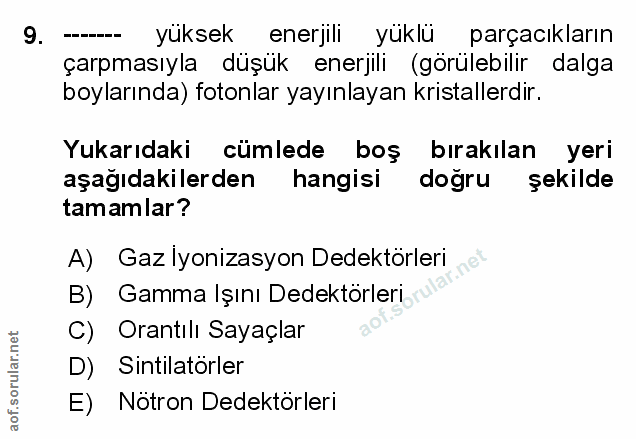 9. ------- yüksek enerjili yüklü parçacıkların çarpmasıyla düşük enerjili (görülebilir dalga boylarında) fotonlar yayınlayan kristallerdir.

Yukarıdaki cümlede boş bırakılan yeri aşağıdakilerden hangisi doğru şekilde tamamlar?

A) Gaz İyonizasyon Dedektörleri
B) Gamma Işını Dedektörleri
C) Orantılı Sayaçlar
D) Sintilatörler
E) Nötron Dedektörleri

aof.sorular.net